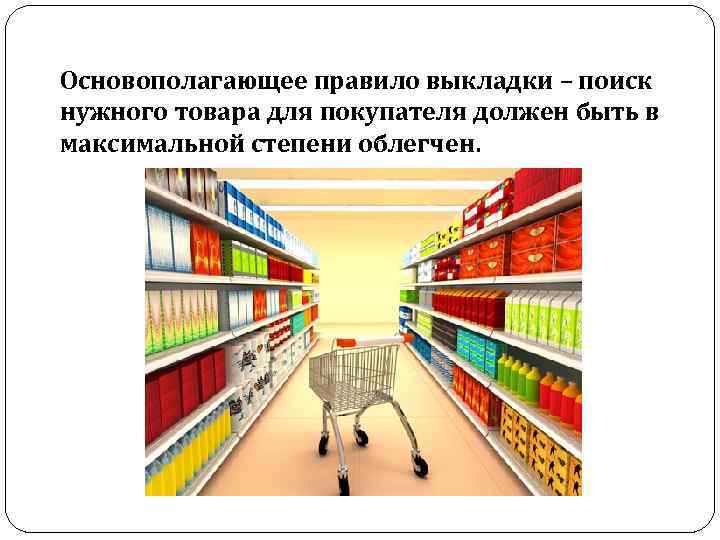 Основополагающее правило выкладки – поиск нужного товара для покупателя должен быть в максимальной степени облегчен.